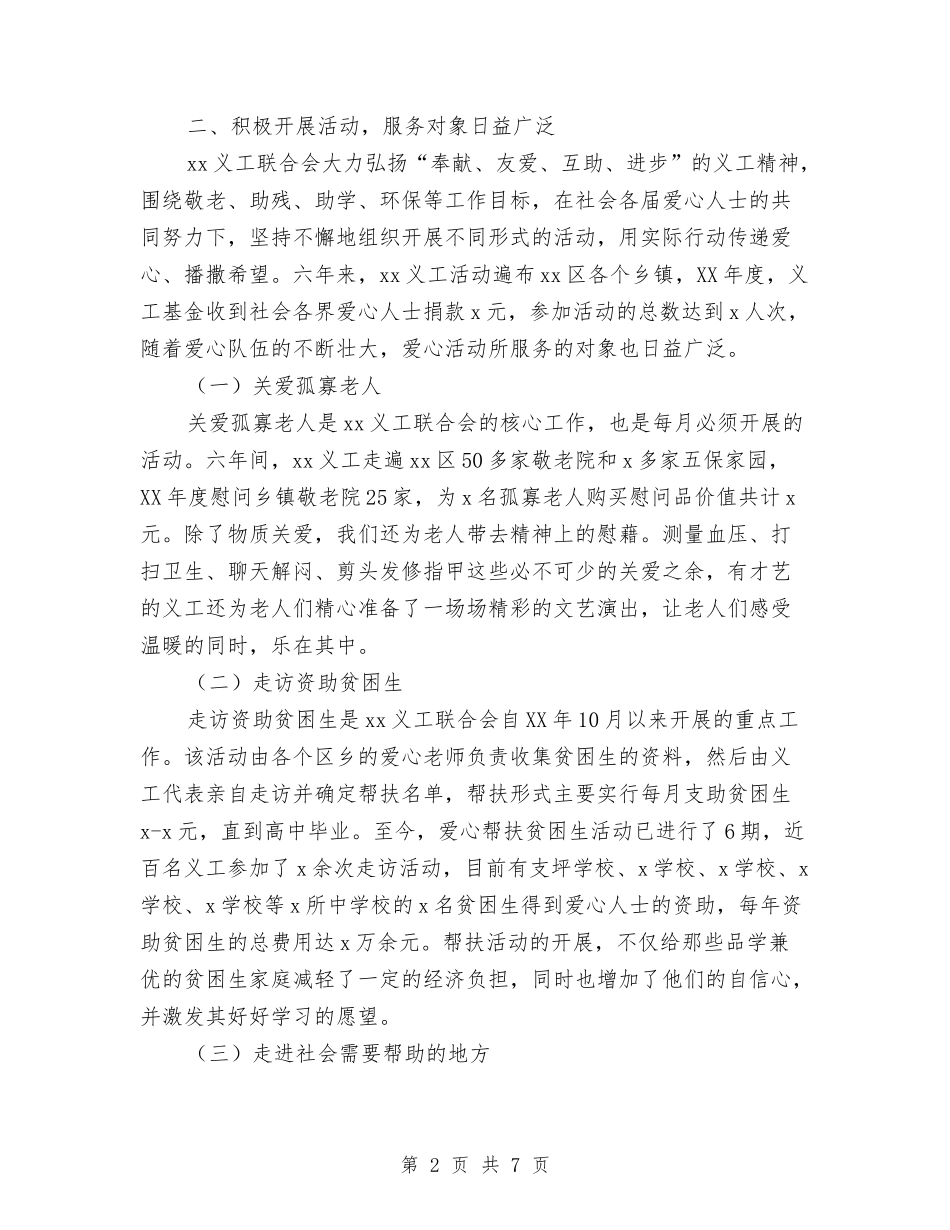 二、积极开展活动，服务对象日益广泛

xx义工联合会大力弘扬“奉献、友爱、互助、进步”的义工精神，围绕敬老、助残、助学、环保等工作目标，在社会各届爱心人士的共同努力下，坚持不懈地组织开展不同形式的活动，用实际行动传递爱心、播撒希望。六年来，xx义工活动遍布xx区各个乡镇，XX年度，义工基金收到社会各界爱心人士捐款x元，参加活动的总数达到x人次，随着爱心队伍的不断壮大，爱心活动所服务的对象也日益广泛。

（一）关爱孤寡老人

关爱孤寡老人是xx义工联合会的核心工作，也是每月必须开展的活动。六年间，xx义工走遍xx区50多家敬老院和x多家五保家园，XX年度慰问乡镇敬老院25家，为x名孤寡老人购买慰问品价值共计x元。除了物质关爱，我们还为老人带去精神上的慰藉。测量血压、打扫卫生、聊天解闷、剪头发修指甲这些必不可少的关爱之余，有才艺的义工还为老人们精心准备了一场场精彩的文艺演出，让老人们感受温暖的同时，乐在其中。

（二）走访资助贫困生

走访资助贫困生是xx义工联合会自XX年10月以来开展的重点工作。该活动由各个区乡的爱心老师负责收集贫困生的资料，然后由义工代表亲自走访并确定帮扶名单，帮扶形式主要实行每月支助贫困生x-x元，直到高中毕业。至今，爱心帮扶贫困生活动已进行了6期，近百名义工参加了x余次走访活动，目前有支坪学校、x学校、x学校、x学校、x学校等x所中学校的x名贫困生得到爱心人士的资助，每年资助贫困生的总费用达x万余元。帮扶活动的开展，不仅给那些品学兼优的贫困生家庭减轻了一定的经济负担，同时也增加了他们的自信心，并激发其好好学习的愿望。

（三）走进社会需要帮助的地方

第 2 页 共 7 页